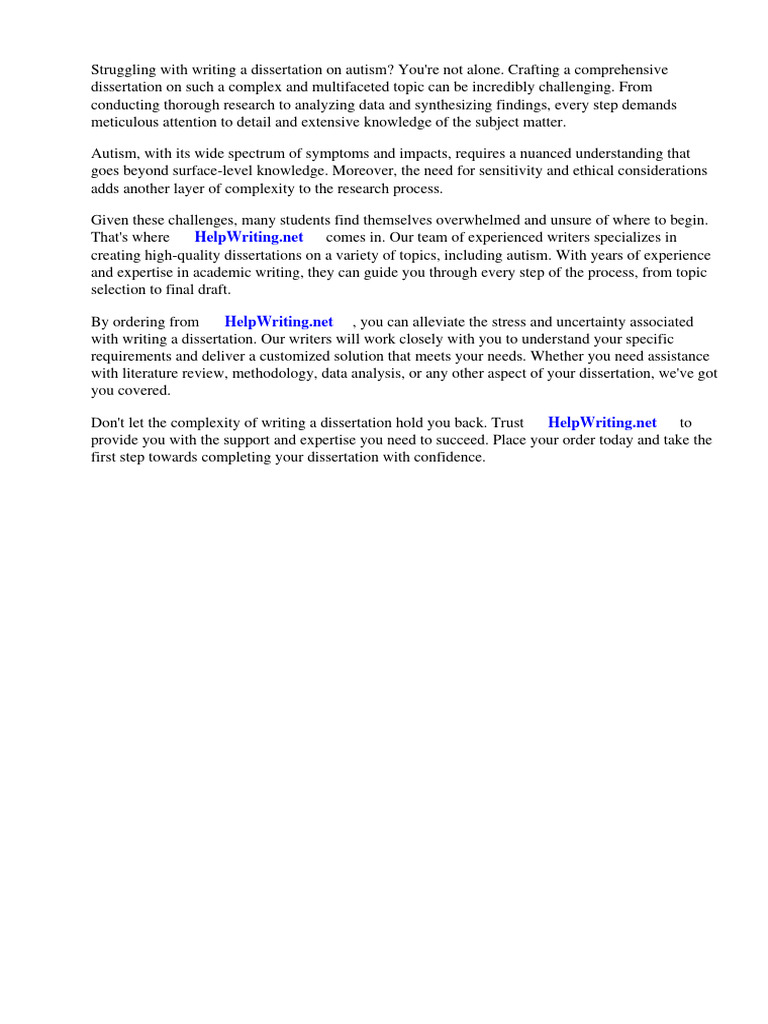 Struggling with writing a dissertation on autism? You're not alone. Crafting a comprehensive dissertation on such a complex and multifaceted topic can be incredibly challenging. From conducting thorough research to analyzing data and synthesizing findings, every step demands meticulous attention to detail and extensive knowledge of the subject matter.

Autism, with its wide spectrum of symptoms and impacts, requires a nuanced understanding that goes beyond surface-level knowledge. Moreover, the need for sensitivity and ethical considerations adds another layer of complexity to the research process.

Given these challenges, many students find themselves overwhelmed and unsure of where to begin. That's where HelpWriting.net comes in. Our team of experienced writers specializes in creating high-quality dissertations on a variety of topics, including autism. With years of experience and expertise in academic writing, they can guide you through every step of the process, from topic selection to final draft.

By ordering from HelpWriting.net , you can alleviate the stress and uncertainty associated with writing a dissertation. Our writers will work closely with you to understand your specific requirements and deliver a customized solution that meets your needs. Whether you need assistance with literature review, methodology, data analysis, or any other aspect of your dissertation, we've got you covered.

Don't let the complexity of writing a dissertation hold you back. Trust HelpWriting.net to provide you with the support and expertise you need to succeed. Place your order today and take the first step towards completing your dissertation with confidence.